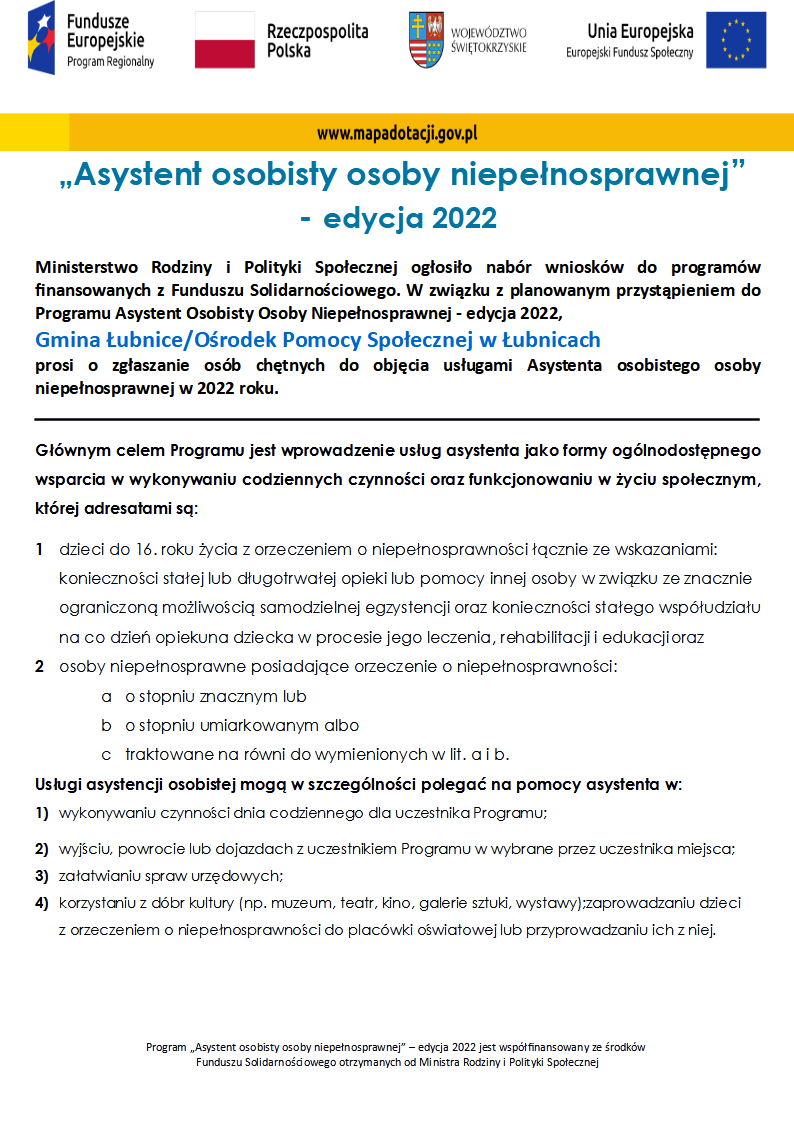 Fundusze Europejskie
Program Regionalny

Rzeczpospolita Polska

WOJEWÓDZTWO ŚWIĘTOKRZYSKIE

Unia Europejska
Europejski Fundusz Społeczny

www.mapadotacji.gov.pl

„Asystent osobisty osoby niepełnosprawnej”
- edycja 2022

Ministerstwo Rodziny i Polityki Społecznej ogłosiło nabór wniosków do programów finansowanych z Funduszu Solidarnościowego. W związku z planowanym przystąpieniem do Programu Asystent Osobisty Osoby Niepełnosprawnej - edycja 2022,
Gmina Łubnice/Ośrodek Pomocy Społecznej w Łubnicach
prosi o zgłaszanie osób chętnych do objęcia usługami Asystenta osobistego osoby niepełnosprawnej w 2022 roku.

Głównym celem Programu jest wprowadzenie usług asystenta jako formy ogólnodostępnego wsparcia w wykonywaniu codziennych czynności oraz funkcjonowaniu w życiu społecznym, której adresatami są:

1 dzieci do 16. roku życia z orzeczeniem o niepełnosprawności łącznie ze wskazaniami: konieczności stałej lub długotrwałej opieki lub pomocy innej osoby w związku ze znacznie ograniczoną możliwością samodzielnej egzystencji oraz konieczności stałego współudziału na co dzień opiekuna dziecka w procesie jego leczenia, rehabilitacji i edukacji oraz
2 osoby niepełnosprawne posiadające orzeczenie o niepełnosprawności:
a o stopniu znacznym lub
b o stopniu umiarkowanym albo
c traktowane na równi do wymienionych w lit. a i b.

Usługi asystencji osobistej mogą w szczególności polegać na pomocy asystenta w:
1) wykonywaniu czynności dnia codziennego dla uczestnika Programu;
2) wyjściu, powrocie lub dojazdach z uczestnikiem Programu w wybrane przez uczestnika miejsca;
3) załatwianiu spraw urzędowych;
4) korzystaniu z dóbr kultury (np. muzeum, teatr, kino, galerie sztuki, wystawy);zaprowadzaniu dzieci z orzeczeniem o niepełnosprawności do placówki oświatowej lub przyprowadzaniu ich z niej.

Program „Asystent osobisty osoby niepełnosprawnej” – edycja 2022 jest współfinansowany ze środków Funduszu Solidarnościowego otrzymanych od Ministra Rodziny i Polityki Społecznej